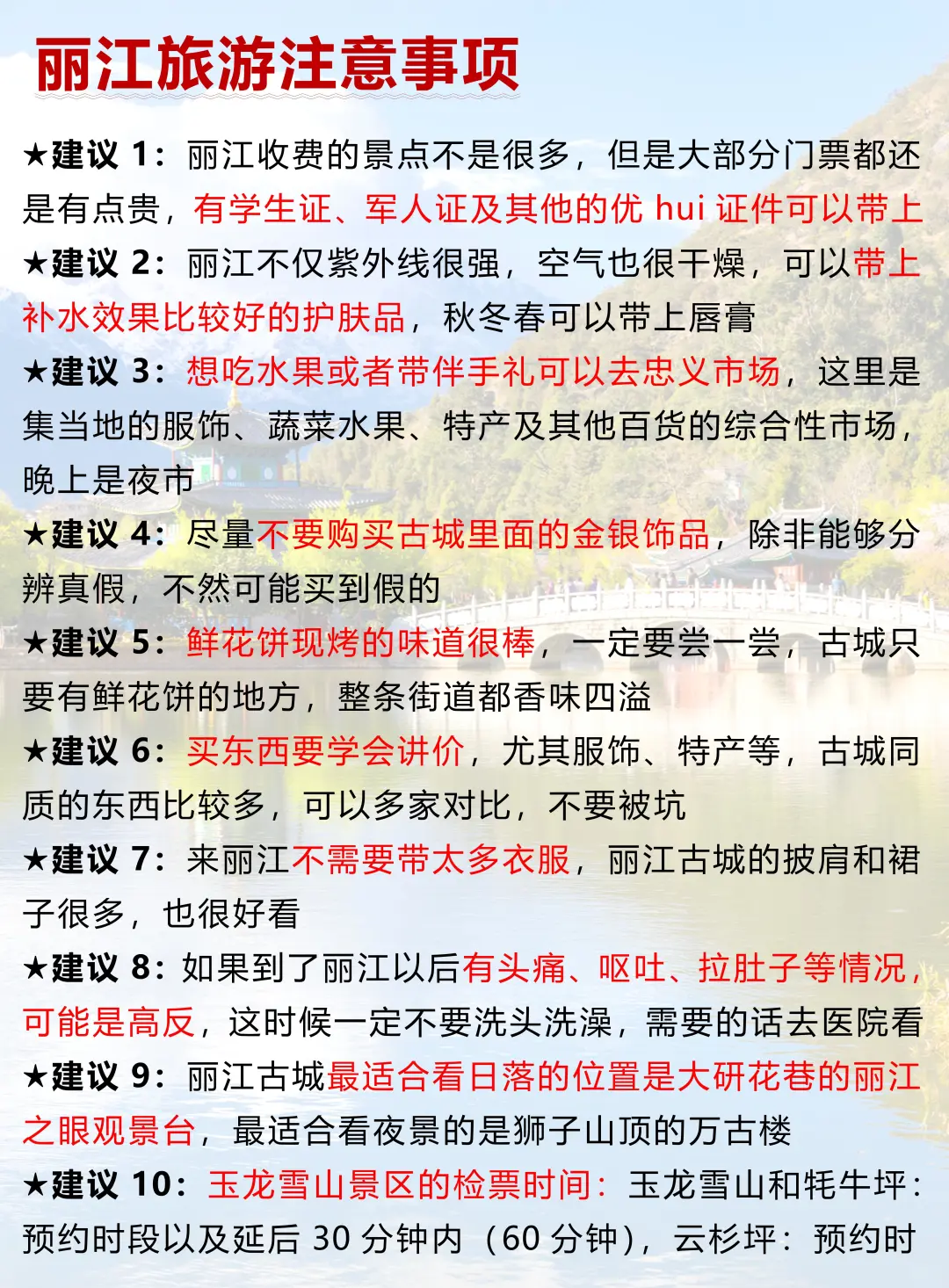 丽江旅游注意事项

★建议 1：丽江收费的景点不是很多，但是大部分门票都还是有点贵，有学生证、军人证及其他的优 hui 证件可以带上

★建议 2：丽江不仅紫外线很强，空气也很干燥，可以带上补水效果比较好的护肤品，秋冬春可以带上唇膏

★建议 3：想吃水果或者带伴手礼可以去忠义市场，这里是集当地的服饰、蔬菜水果、特产及其他百货的综合性市场，晚上是夜市

★建议 4：尽量不要购买古城里面的金银饰品，除非能够分辨真假，不然可能买到假的

★建议 5：鲜花饼现烤的味道很棒，一定要尝一尝，古城只要有鲜花饼的地方，整条街道都香味四溢

★建议 6：买东西要学会讲价，尤其服饰、特产等，古城同质的东西比较多，可以多家对比，不要被坑

★建议 7：来丽江不需要带太多衣服，丽江古城的披肩和裙子很多，也很好看

★建议 8：如果到了丽江以后有头痛、呕吐、拉肚子等情况，可能是高反，这时候一定不要洗头洗澡，需要的话去医院看

★建议 9：丽江古城最适合看日落的位置是大研花巷的丽江之眼观景台，最适合看夜景的是狮子山顶的万古楼

★建议 10：玉龙雪山景区的检票时间：玉龙雪山和牦牛坪：预约时段以及延后 30 分钟内（60 分钟），云杉坪：预约时